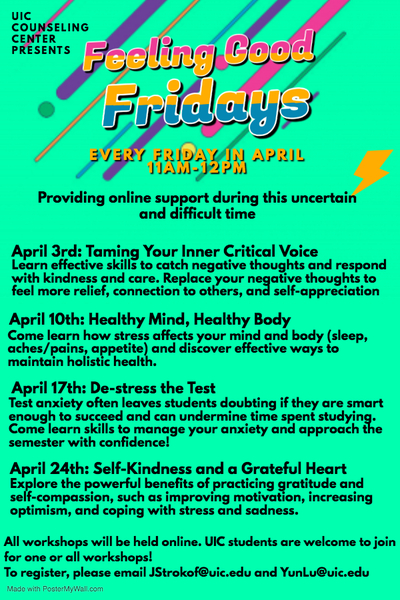 UIC COUNSELING CENTER PRESENTS

Feeling Good Fridays

EVERY FRIDAY IN APRIL
11AM-12PM

Providing online support during this uncertain and difficult time

April 3rd: Taming Your Inner Critical Voice
Learn effective skills to catch negative thoughts and respond with kindness and care. Replace your negative thoughts to feel more relief, connection to others, and self-appreciation

April 10th: Healthy Mind, Healthy Body
Come learn how stress affects your mind and body (sleep, aches/pains, appetite) and discover effective ways to maintain holistic health.

April 17th: De-stress the Test
Test anxiety often leaves students doubting if they are smart enough to succeed and can undermine time spent studying. Come learn skills to manage your anxiety and approach the semester with confidence!

April 24th: Self-Kindness and a Grateful Heart
Explore the powerful benefits of practicing gratitude and self-compassion, such as improving motivation, increasing optimism, and coping with stress and sadness.

All workshops will be held online. UIC students are welcome to join for one or all workshops!
To register, please email JStrokof@uic.edu and YunLu@uic.edu

Made with PosterMyWall.com